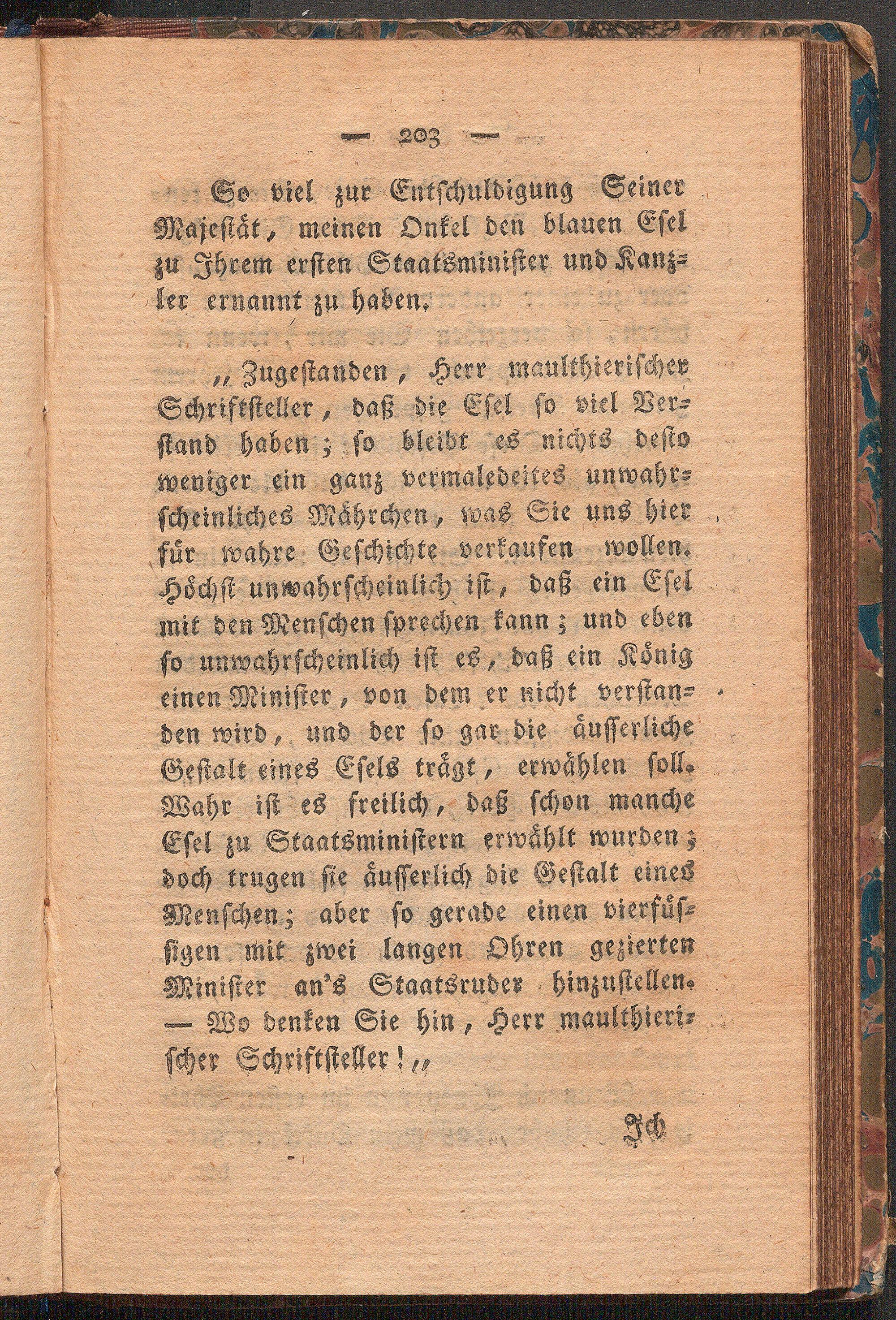 — 203 —

So viel zur Entschuldigung Seiner Majestät, meinen Onkel den blauen Esel zu Ihrem ersten Staatsminister und Kanzler ernannt zu haben.

„Zugestanden, Herr maulthierischer Schriftsteller, daß die Esel so viel Verstand haben; so bleibt es nichts desto weniger ein ganz vermaledeites unwahrscheinliches Mährchen, was Sie uns hier für wahre Geschichte verkaufen wollen. Höchst unwahrscheinlich ist, daß ein Esel mit den Menschen sprechen kann; und eben so unwahrscheinlich ist es, daß ein König einen Minister, von dem er nicht verstanden wird, und der so gar die äusserliche Gestalt eines Esels trägt, erwählen soll. Wahr ist es freilich, daß schon manche Esel zu Staatsministern erwählt wurden; doch trugen sie äusserlich die Gestalt eines Menschen; aber so gerade einen vierfüssigen mit zwei langen Ohren gezierten Minister an's Staatsruder hinzustellen. — Wo denken Sie hin, Herr maulthierischer Schriftsteller!„

Ich